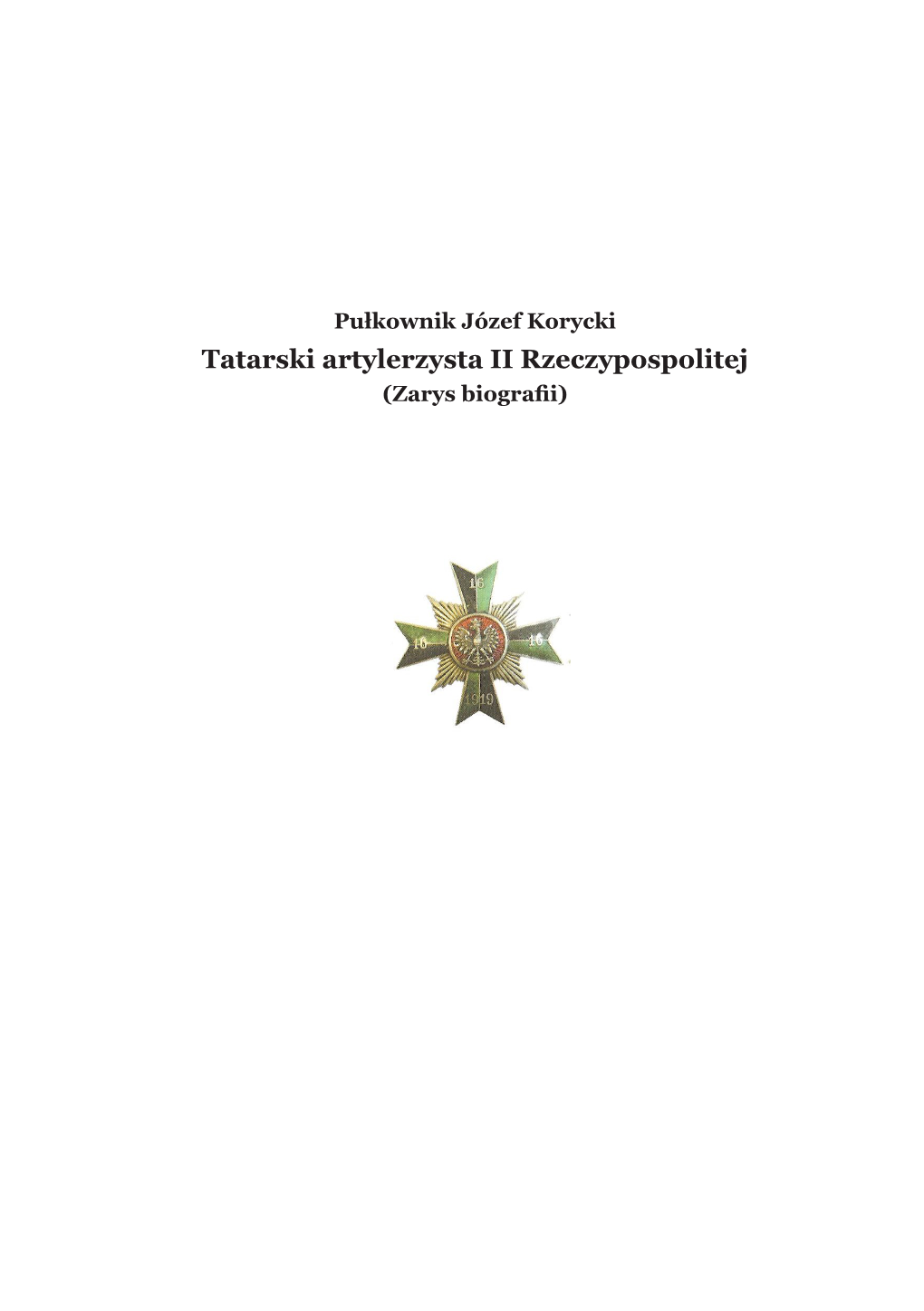 Pułkownik Józef Korycki

Tatarski artylerzysta II Rzeczypospolitej

(Zarys biografii)

16

16

16

1919